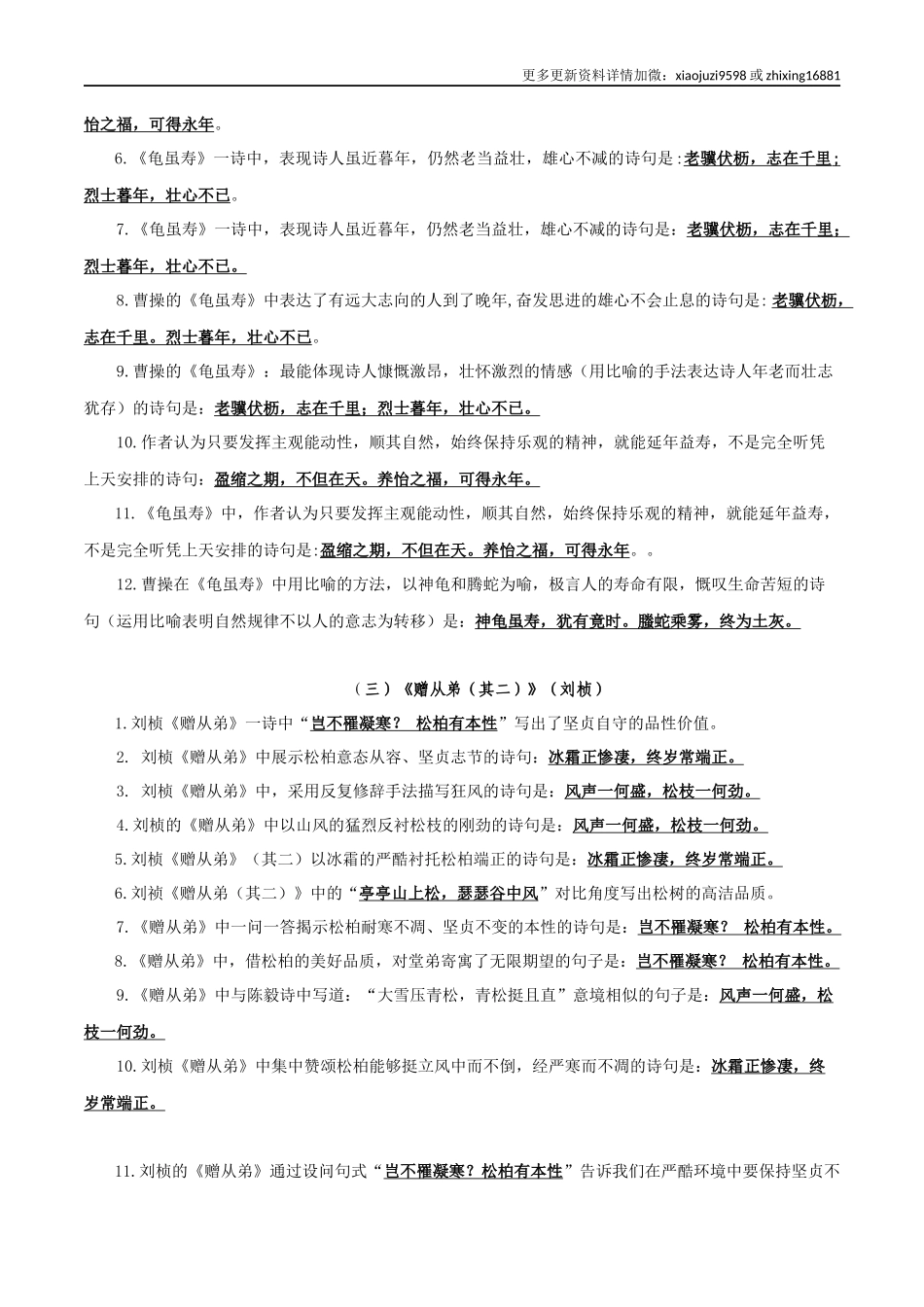 更多更新资料详情加微：xiaojuzi9598 或 zhixing16881

怡之福，可得永年。

6.《龟虽寿》一诗中，表现诗人虽近暮年，仍然老当益壮，雄心不减的诗句是:老骥伏枥，志在千里；烈士暮年，壮心不已。

7.《龟虽寿》一诗中，表现诗人虽近暮年，仍然老当益壮，雄心不减的诗句是：老骥伏枥，志在千里；烈士暮年，壮心不已。

8.曹操的《龟虽寿》中表达了有远大志向的人到了晚年,奋发思进的雄心不会止息的诗句是:老骥伏枥，志在千里。烈士暮年，壮心不已。

9.曹操的《龟虽寿》：最能体现诗人慷慨激昂，壮怀激烈的情感（用比喻的手法表达诗人年老而壮志犹存）的诗句是：老骥伏枥，志在千里；烈士暮年，壮心不已。

10.作者认为只要发挥主观能动性，顺其自然，始终保持乐观的精神，就能延年益寿，不是完全听凭上天安排的诗句：盈缩之期，不但在天。养怡之福，可得永年。

11.《龟虽寿》中，作者认为只要发挥主观能动性，顺其自然，始终保持乐观的精神，就能延年益寿，不是完全听凭上天安排的诗句是:盈缩之期，不但在天。养怡之福，可得永年。。

12.曹操在《龟虽寿》中用比喻的方法，以神龟和腾蛇为喻，极言人的寿命有限，慨叹生命苦短的诗句（运用比喻表明自然规律不以人的意志为转移）是：神龟虽寿，犹有竟时。腾蛇乘雾，终为土灰。

（三）《赠从弟（其二）》（刘桢）

1.刘桢《赠从弟》一诗中“岂不罹凝寒？ 松柏有本性”写出了坚贞自守的品性价值。

2. 刘桢《赠从弟》中展示松柏意态从容、坚贞志节的诗句：冰霜正惨凄，终岁常端正。

3. 刘桢《赠从弟》中，采用反复修辞手法描写狂风的诗句是：风声一何盛，松枝一何劲。

4.刘桢的《赠从弟》中以山风的猛烈反衬松枝的刚劲的诗句是：风声一何盛，松枝一何劲。

5.刘桢《赠从弟》（其二）以冰霜的严酷衬托松柏端正的诗句是：冰霜正惨凄，终岁常端正。

6.刘祯《赠从弟（其二）》中的“亭亭山上松，瑟瑟谷中风”对比角度写出松树的高洁品质。

7.《赠从弟》中一问一答揭示松柏耐寒不凋、坚贞不变的本性的诗句是：岂不罹凝寒？ 松柏有本性。

8.《赠从弟》中，借松柏的美好品质，对堂弟寄寓了无限期望的句子是：岂不罹凝寒？ 松柏有本性。

9.《赠从弟》中与陈毅诗中写道：“大雪压青松，青松挺且直”意境相似的句子是：风声一何盛，松枝一何劲。

10.刘桢《赠从弟》中集中赞颂松柏能够挺立风中而不倒，经严寒而不凋的诗句是：冰霜正惨凄，终岁常端正。

11.刘桢的《赠从弟》通过设问句式“岂不罹凝寒？松柏有本性”告诉我们在严酷环境中要保持坚贞不